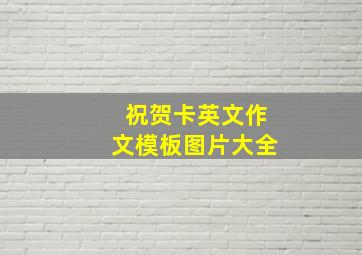 祝贺卡英文作文模板图片大全